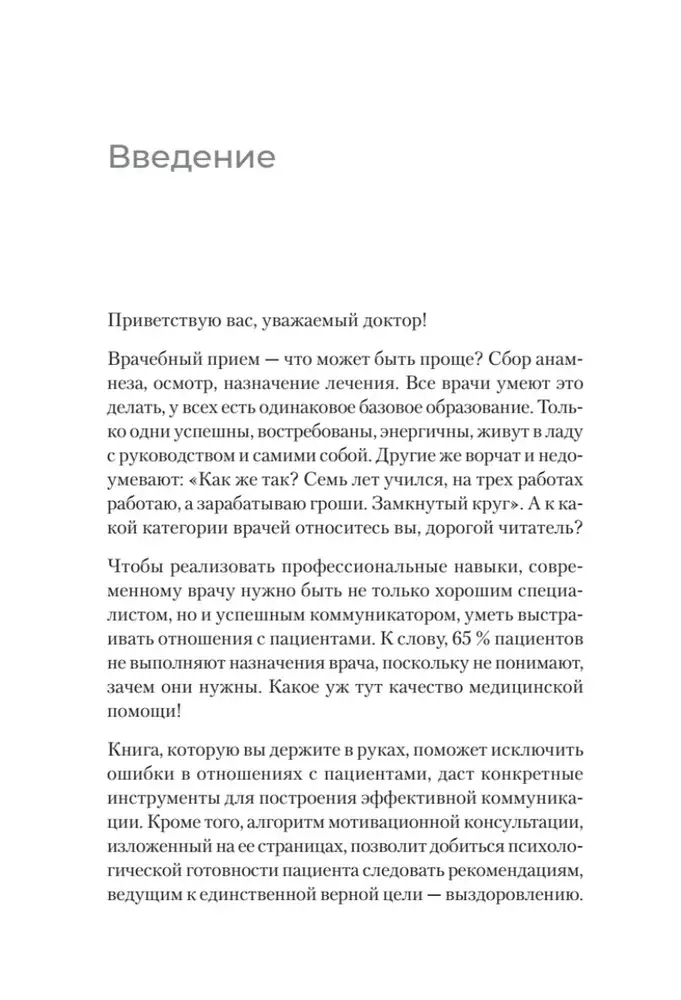 Введение

Приветствую вас, уважаемый доктор!

Врачебный прием — что может быть проще? Сбор анамнеза, осмотр, назначение лечения. Все врачи умеют это делать, у всех есть одинаковое базовое образование. Только одни успешны, востребованы, энергичны, живут в ладу с руководством и самими собой. Другие же ворчат и недоумевают: «Как же так? Семь лет учился, на трех работах работаю, а зарабатываю гроши. Замкнутый круг». А к какой категории врачей относитесь вы, дорогой читатель?

Чтобы реализовать профессиональные навыки, современному врачу нужно быть не только хорошим специалистом, но и успешным коммуникатором, уметь выстраивать отношения с пациентами. К слову, 65 % пациентов не выполняют назначения врача, поскольку не понимают, зачем они нужны. Какое уж тут качество медицинской помощи!

Книга, которую вы держите в руках, поможет исключить ошибки в отношениях с пациентами, даст конкретные инструменты для построения эффективной коммуникации. Кроме того, алгоритм мотивационной консультации, изложенный на ее страницах, позволит добиться психологической готовности пациента следовать рекомендациям, ведущим к единственной верной цели — выздоровлению.